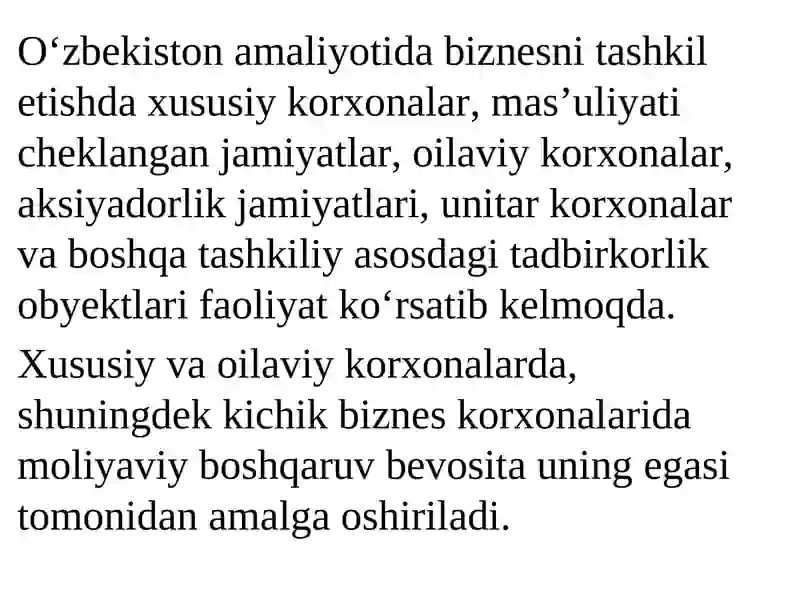 O'zbekiston amaliyotida biznesni tashkil etishda xususiy korxonalar, mas'uliyati cheklangan jamiyatlar, oilaviy korxonalar, aksiyadorlik jamiyatlari, unitar korxonalar va boshqa tashkiliy asosdagi tadbirkorlik obyektlari faoliyat ko'rsatib kelmoqda.

Xususiy va oilaviy korxonalarda, shuningdek kichik biznes korxonalarida moliyaviy boshqaruv bevosita uning egasi tomonidan amalga oshiriladi.